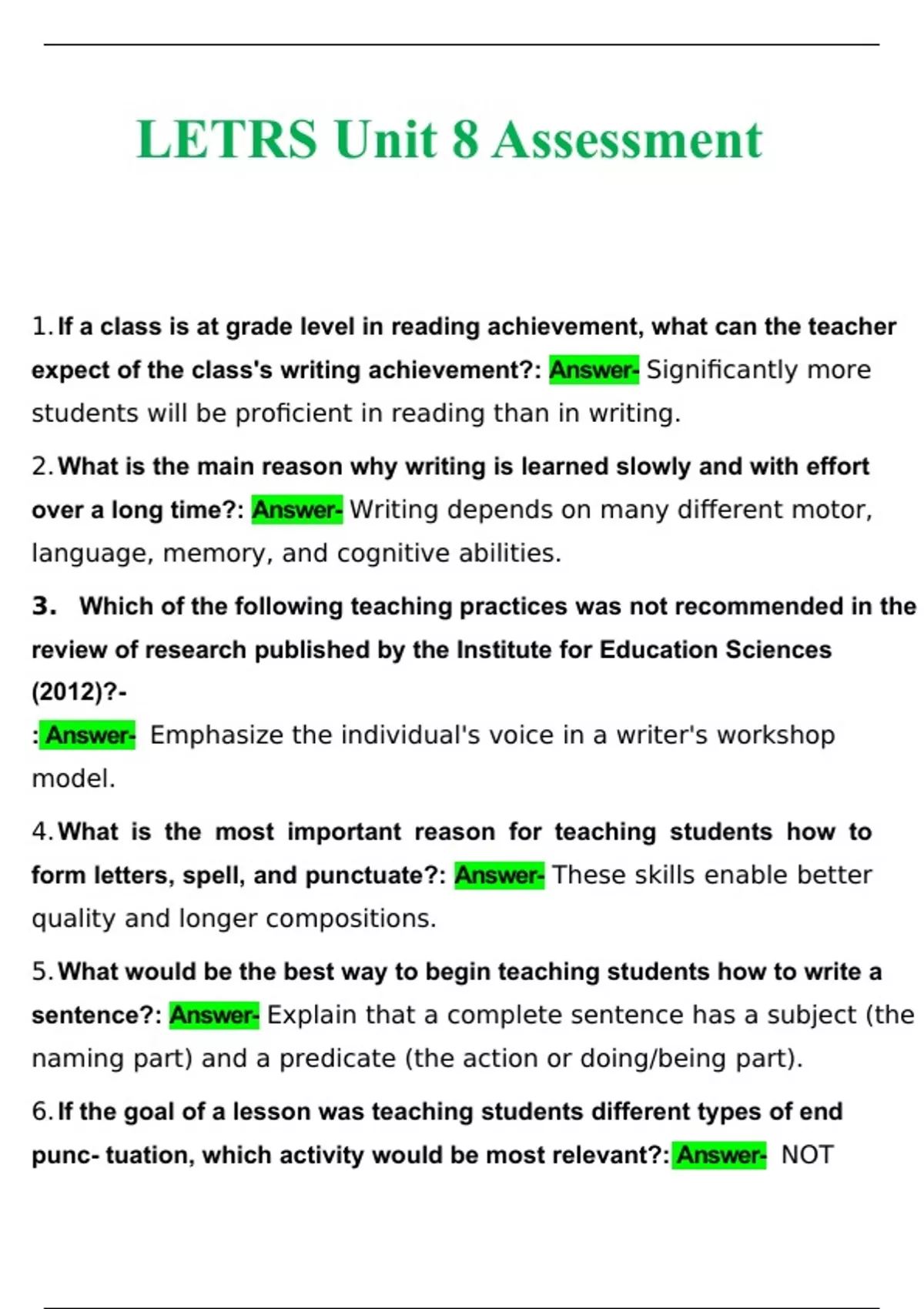 LETRS Unit 8 Assessment

1. If a class is at grade level in reading achievement, what can the teacher expect of the class's writing achievement?: Answer- Significantly more students will be proficient in reading than in writing.

2. What is the main reason why writing is learned slowly and with effort over a long time?: Answer- Writing depends on many different motor, language, memory, and cognitive abilities.

3. Which of the following teaching practices was not recommended in the review of research published by the Institute for Education Sciences (2012)?-
: Answer- Emphasize the individual's voice in a writer's workshop model.

4. What is the most important reason for teaching students how to form letters, spell, and punctuate?: Answer- These skills enable better quality and longer compositions.

5. What would be the best way to begin teaching students how to write a sentence?: Answer- Explain that a complete sentence has a subject (the naming part) and a predicate (the action or doing/being part).

6. If the goal of a lesson was teaching students different types of end punc- tuation, which activity would be most relevant?: Answer- NOT